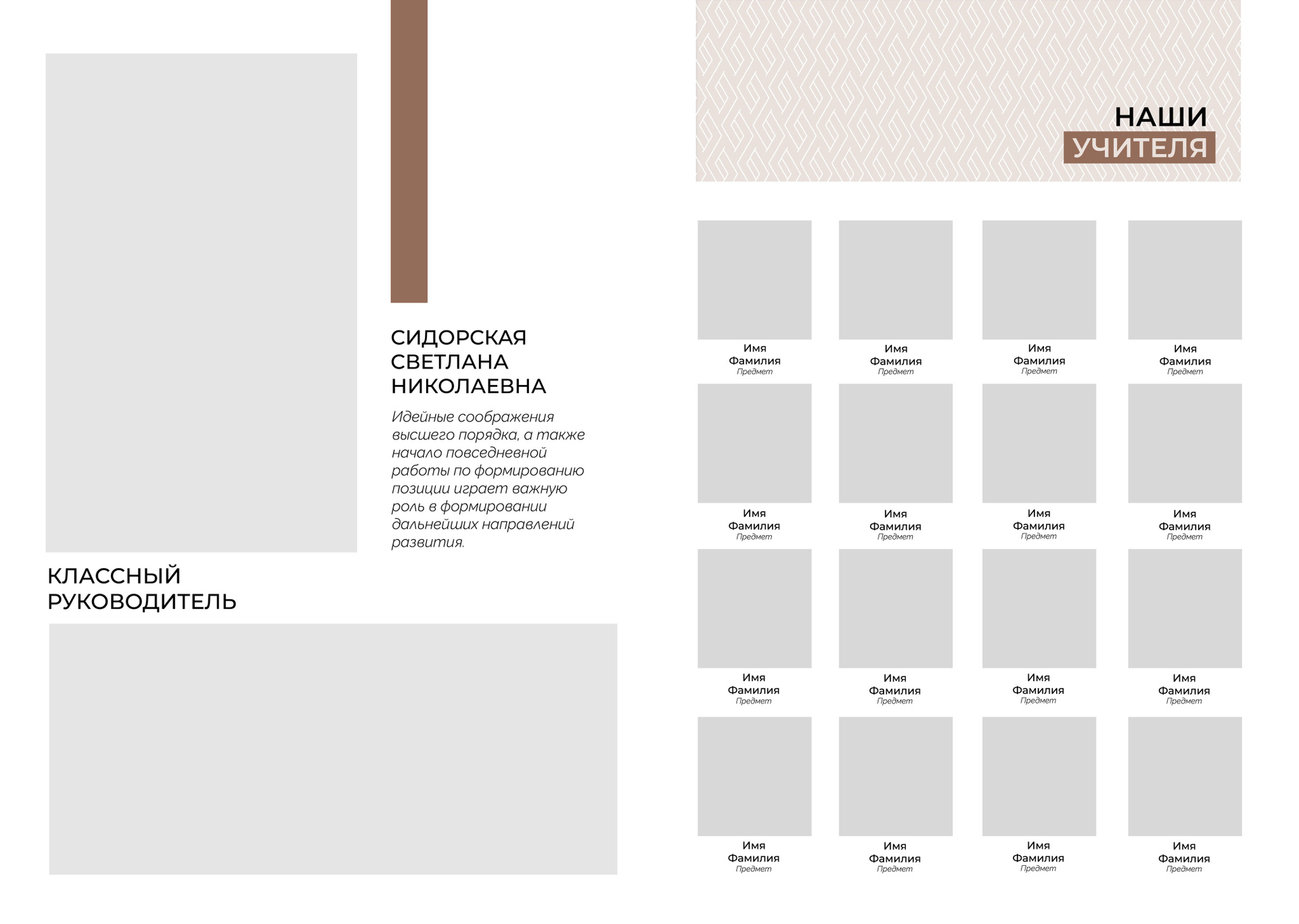 СИДОРСКАЯ
СВЕТЛАНА
НИКОЛАЕВНА

Идейные соображения высшего порядка, а также начало повседневной работы по формированию позиции играет важную роль в формировании дальнейших направлений развития.

КЛАССНЫЙ
РУКОВОДИТЕЛЬ

НАШИ
УЧИТЕЛЯ

Имя
Фамилия
Предмет

Имя
Фамилия
Предмет

Имя
Фамилия
Предмет

Имя
Фамилия
Предмет

Имя
Фамилия
Предмет

Имя
Фамилия
Предмет

Имя
Фамилия
Предмет

Имя
Фамилия
Предмет

Имя
Фамилия
Предмет

Имя
Фамилия
Предмет

Имя
Фамилия
Предмет

Имя
Фамилия
Предмет

Имя
Фамилия
Предмет

Имя
Фамилия
Предмет

Имя
Фамилия
Предмет

Имя
Фамилия
Предмет